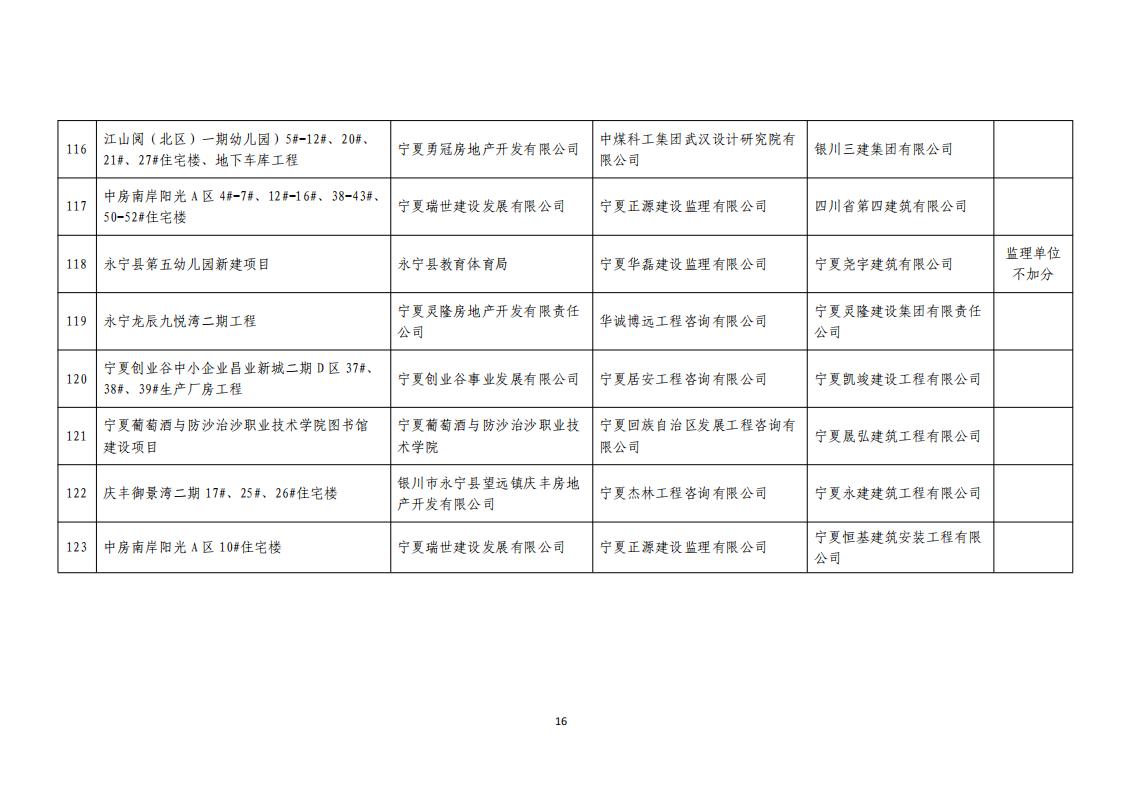 | 116 | 江山阅（北区）一期幼儿园）5#-12#、20#、21#、27#住宅楼、地下车库工程 | 宁夏勇冠房地产开发有限公司 | 中煤科工集团武汉设计研究院有限公司 | 银川三建集团有限公司 |  |
|---|---|---|---|---|---|
| 117 | 中房南岸阳光A区4#-7#、12#-16#、38-43#、50-52#住宅楼 | 宁夏瑞世建设发展有限公司 | 宁夏正源建设监理有限公司 | 四川省第四建筑有限公司 |  |
| 118 | 永宁县第五幼儿园新建项目 | 永宁县教育体育局 | 宁夏华磊建设监理有限公司 | 宁夏尧宇建筑有限公司 | 监理单位不加分 |
| 119 | 永宁龙辰九悦湾二期工程 | 宁夏灵隆房地产开发有限责任公司 | 华诚博远工程咨询有限公司 | 宁夏灵隆建设集团有限责任公司 |  |
| 120 | 宁夏创业谷中小企业昌业新城二期D区37#、38#、39#生产厂房工程 | 宁夏创业谷事业发展有限公司 | 宁夏居安工程咨询有限公司 | 宁夏凯竣建设工程有限公司 |  |
| 121 | 宁夏葡萄酒与防沙治沙职业技术学院图书馆建设项目 | 宁夏葡萄酒与防沙治沙职业技术学院 | 宁夏回族自治区发展工程咨询有限公司 | 宁夏晟弘建筑工程有限公司 |  |
| 122 | 庆丰御景湾二期17#、25#、26#住宅楼 | 银川市永宁县望远镇庆丰房地产开发有限公司 | 宁夏杰林工程咨询有限公司 | 宁夏永建建筑工程有限公司 |  |
| 123 | 中房南岸阳光A区10#住宅楼 | 宁夏瑞世建设发展有限公司 | 宁夏正源建设监理有限公司 | 宁夏恒基建筑安装工程有限公司 |  |

16